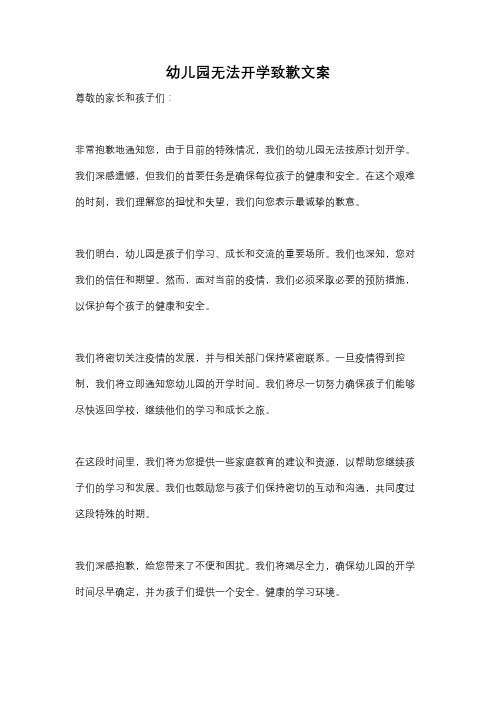 幼儿园无法开学致歉文案

尊敬的家长和孩子们：

非常抱歉地通知您，由于目前的特殊情况，我们的幼儿园无法按原计划开学。我们深感遗憾，但我们的首要任务是确保每位孩子的健康和安全。在这个艰难的时刻，我们理解您的担忧和失望，我们向您表示最诚挚的歉意。

我们明白，幼儿园是孩子们学习、成长和交流的重要场所。我们也深知，您对我们的信任和期望。然而，面对当前的疫情，我们必须采取必要的预防措施，以保护每个孩子的健康和安全。

我们将密切关注疫情的发展，并与相关部门保持紧密联系。一旦疫情得到控制，我们将立即通知您幼儿园的开学时间。我们将尽一切努力确保孩子们能够尽快返回学校，继续他们的学习和成长之旅。

在这段时间里，我们将为您提供一些家庭教育的建议和资源，以帮助您继续孩子们的学习和发展。我们也鼓励您与孩子们保持密切的互动和沟通，共同度过这段特殊的时期。

我们深感抱歉，给您带来了不便和困扰。我们将竭尽全力，确保幼儿园的开学时间尽早确定，并为孩子们提供一个安全、健康的学习环境。